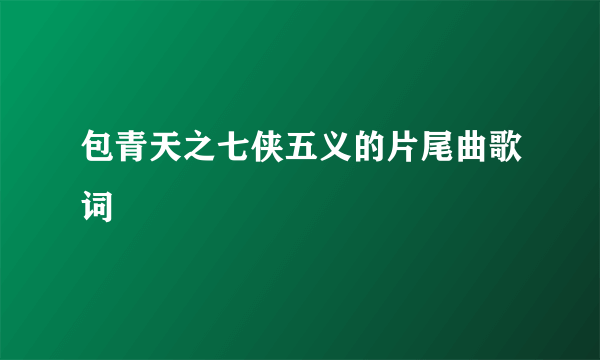 包青天之七侠五义的片尾曲歌词